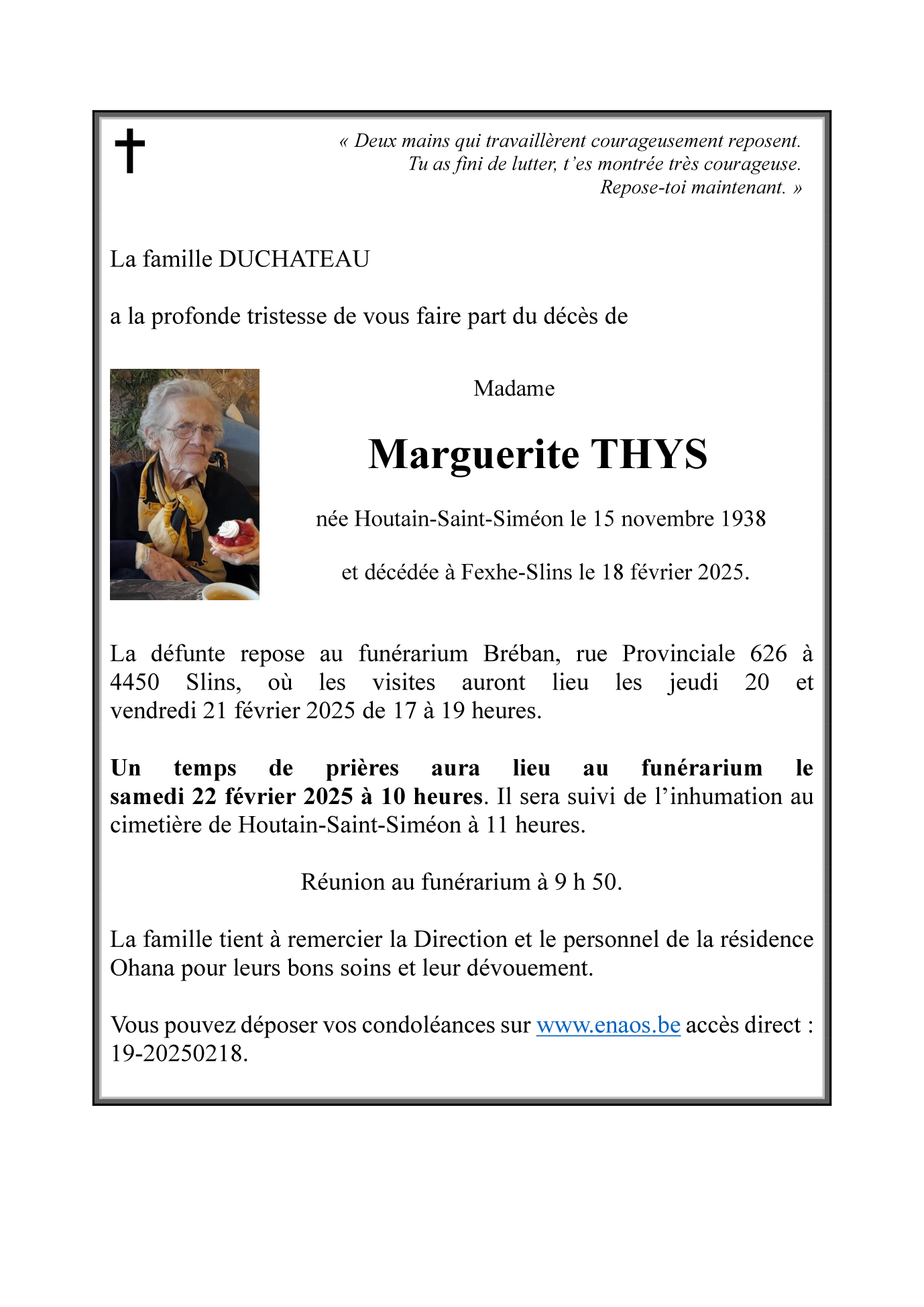 « Deux mains qui travaillèrent courageusement reposent.
Tu as fini de lutter, t'es montrée très courageuse.
Repose-toi maintenant. »

La famille DUCHATEAU

a la profonde tristesse de vous faire part du décès de

Madame

Marguerite THYS

née Houtain-Saint-Siméon le 15 novembre 1938

et décédée à Fexhe-Slins le 18 février 2025.

La défunte repose au funérarium Bréban, rue Provinciale 626 à 4450 Slins, où les visites auront lieu les jeudi 20 et vendredi 21 février 2025 de 17 à 19 heures.

Un temps de prières aura lieu au funérarium le samedi 22 février 2025 à 10 heures. Il sera suivi de l'inhumation au cimetière de Houtain-Saint-Siméon à 11 heures.

Réunion au funérarium à 9 h 50.

La famille tient à remercier la Direction et le personnel de la résidence Ohana pour leurs bons soins et leur dévouement.

Vous pouvez déposer vos condoléances sur www.enaos.be accès direct : 19-20250218.